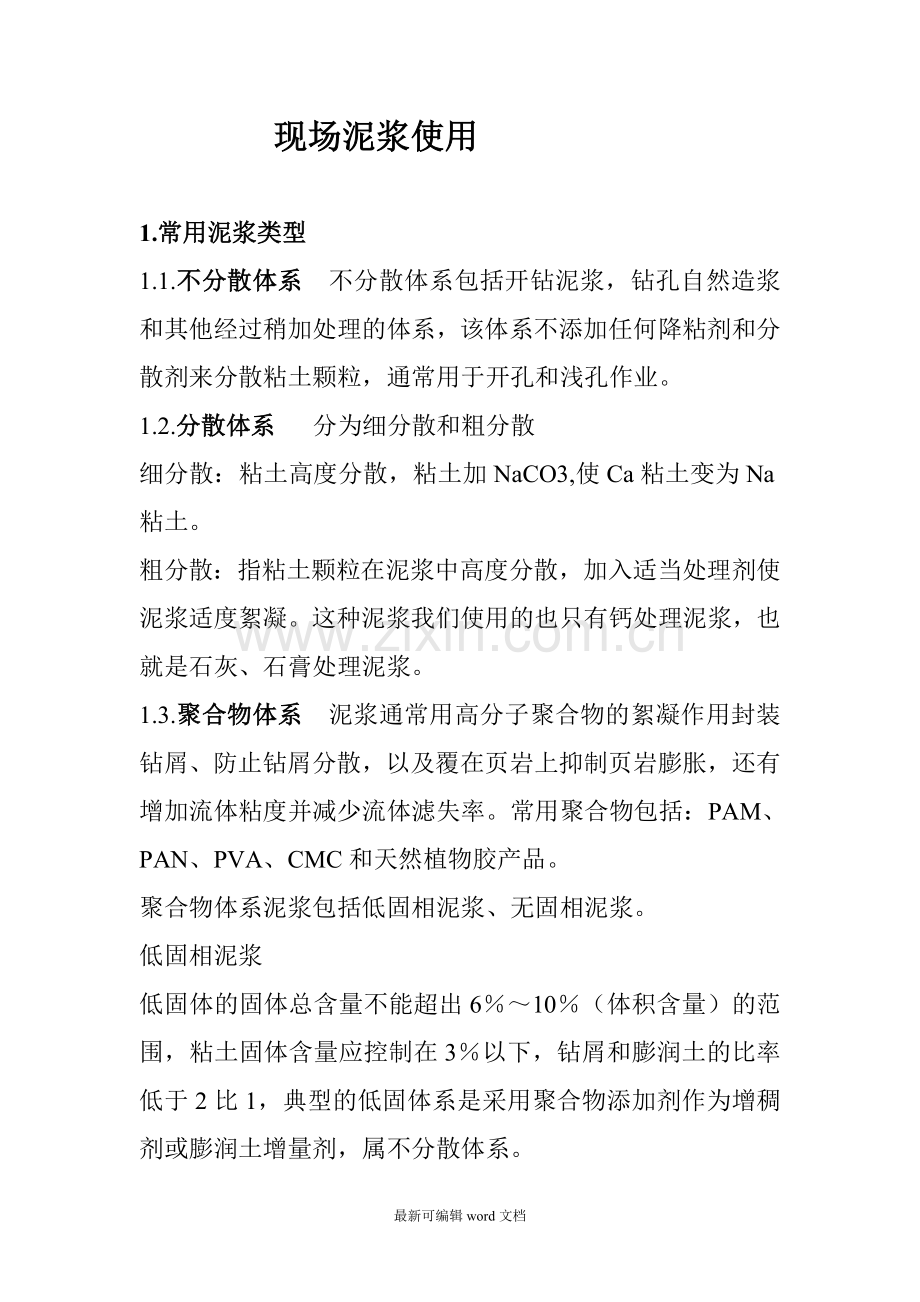 现场泥浆使用

1.常用泥浆类型

1.1.不分散体系 不分散体系包括开钻泥浆，钻孔自然造浆和其他经过稍加处理的体系，该体系不添加任何降粘剂和分散剂来分散粘土颗粒，通常用于开孔和浅孔作业。

1.2.分散体系 分为细分散和粗分散

细分散：粘土高度分散，粘土加NaCO3,使Ca粘土变为Na粘土。

粗分散：指粘土颗粒在泥浆中高度分散，加入适当处理剂使泥浆适度絮凝。这种泥浆我们使用的也只有钙处理泥浆，也就是石灰、石膏处理泥浆。

1.3.聚合物体系 泥浆通常用高分子聚合物的絮凝作用封装钻屑、防止钻屑分散，以及覆在页岩上抑制页岩膨胀，还有增加流体粘度并减少流体滤失率。常用聚合物包括：PAM、PAN、PVA、CMC和天然植物胶产品。

聚合物体系泥浆包括低固相泥浆、无固相泥浆。

低固相泥浆

低固体的固体总含量不能超出6%～10%（体积含量）的范围，粘土固体含量应控制在3%以下，钻屑和膨润土的比率低于2比1，典型的低固体系是采用聚合物添加剂作为增稠剂或膨润土增量剂，属不分散体系。

最新可编辑word文档

www.zixin.com.cn